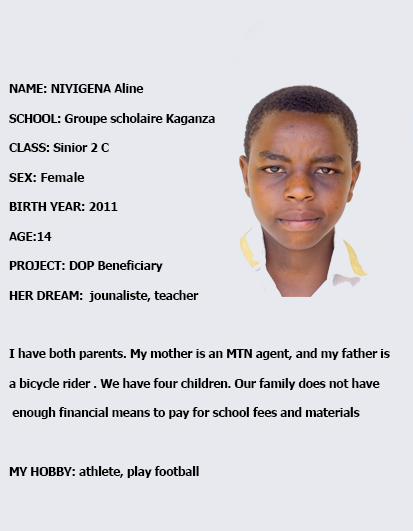 NAME: NIYIGENA Aline

SCHOOL: Groupe scholaire Kaganza

CLASS: Sinior 2 C

SEX: Female

BIRTH YEAR: 2011

AGE:14

PROJECT: DOP Beneficiary

HER DREAM: jounaliste, teacher

I have both parents. My mother is an MTN agent, and my father is a bicycle rider . We have four children. Our family does not have enough financial means to pay for school fees and materials

MY HOBBY: athlete, play football